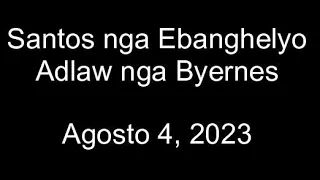 Santos nga Ebanghelyo
Adlaw nga Byernes

Agosto 4, 2023